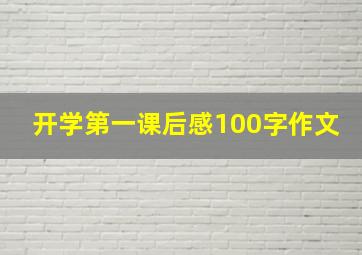 开学第一课后感100字作文